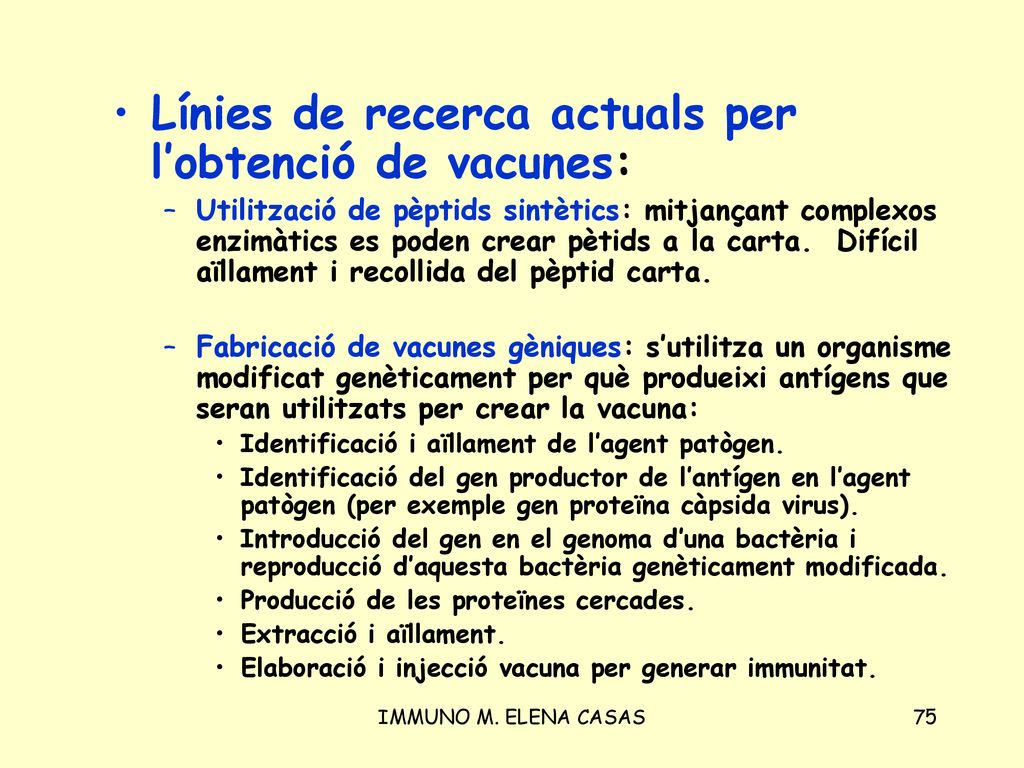 • Línies de recerca actuals per l’obtenció de vacunes:

– Utilització de pèptids sintètics: mitjançant complexos enzimàtics es poden crear pètids a la carta. Difícil aïllament i recollida del pèptid carta.

– Fabricació de vacunes gèniques: s’utilitza un organisme modificat genèticament per què produeixi antígens que seran utilitzats per crear la vacuna:

• Identificació i aïllament de l’agent patògen.
• Identificació del gen productor de l’antígen en l’agent patògen (per exemple gen proteïna càpsida virus).
• Introducció del gen en el genoma d’una bactèria i reproducció d’aquesta bactèria genèticament modificada.
• Producció de les proteïnes cercades.
• Extracció i aïllament.
• Elaboració i injecció vacuna per generar immunitat.

IMMUNO M. ELENA CASAS

75